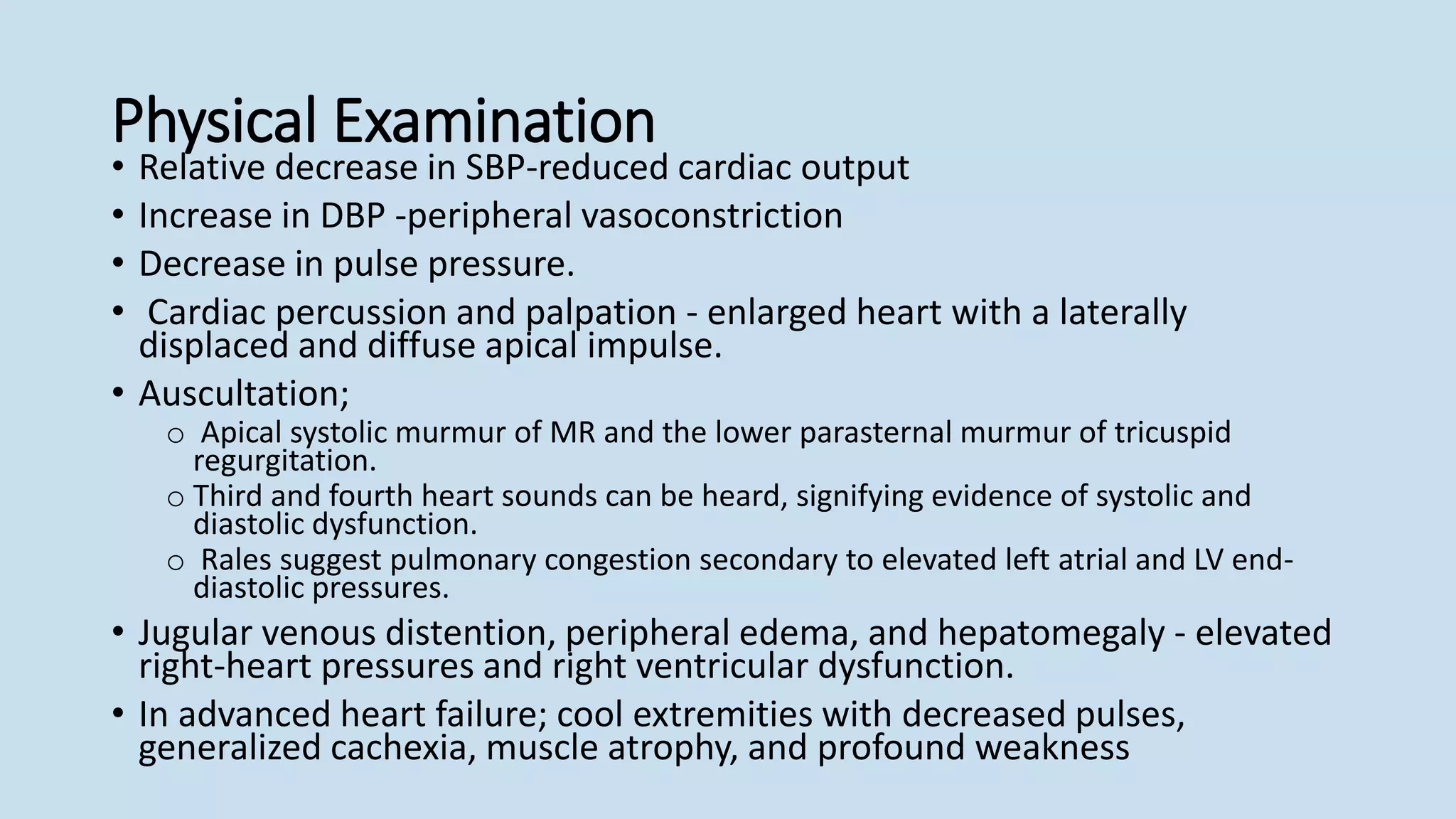 Physical Examination

• Relative decrease in SBP-reduced cardiac output
• Increase in DBP -peripheral vasoconstriction
• Decrease in pulse pressure.
• Cardiac percussion and palpation - enlarged heart with a laterally displaced and diffuse apical impulse.
• Auscultation;
  o Apical systolic murmur of MR and the lower parasternal murmur of tricuspid regurgitation.
  o Third and fourth heart sounds can be heard, signifying evidence of systolic and diastolic dysfunction.
  o Rales suggest pulmonary congestion secondary to elevated left atrial and LV end-diastolic pressures.
• Jugular venous distention, peripheral edema, and hepatomegaly - elevated right-heart pressures and right ventricular dysfunction.
• In advanced heart failure; cool extremities with decreased pulses, generalized cachexia, muscle atrophy, and profound weakness